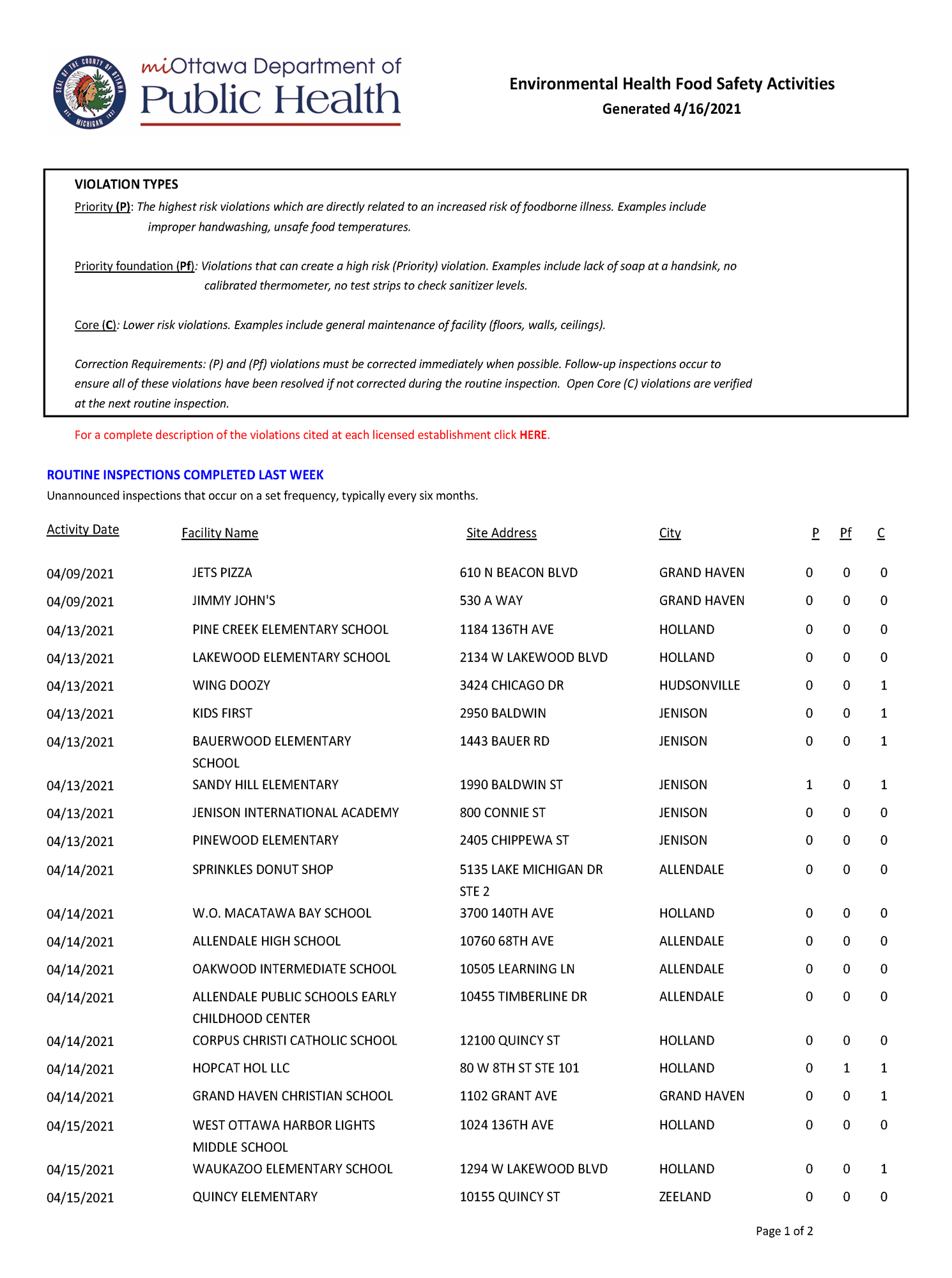 SEAL OF THE COUNTY OF OTTAWA MICHIGAN

miOttawa Department of
Public Health

Environmental Health Food Safety Activities
Generated 4/16/2021

VIOLATION TYPES
Priority (P): The highest risk violations which are directly related to an increased risk of foodborne illness. Examples include improper handwashing, unsafe food temperatures.

Priority foundation (Pf): Violations that can create a high risk (Priority) violation. Examples include lack of soap at a handsink, no calibrated thermometer, no test strips to check sanitizer levels.

Core (C): Lower risk violations. Examples include general maintenance of facility (floors, walls, ceilings).

Correction Requirements: (P) and (Pf) violations must be corrected immediately when possible. Follow-up inspections occur to ensure all of these violations have been resolved if not corrected during the routine inspection. Open Core (C) violations are verified at the next routine inspection.

For a complete description of the violations cited at each licensed establishment click HERE.

ROUTINE INSPECTIONS COMPLETED LAST WEEK
Unannounced inspections that occur on a set frequency, typically every six months.

| Activity Date | Facility Name | Site Address | City | P | Pf | C |
|---|---|---|---|---|---|---|
| 04/09/2021 | JETS PIZZA | 610 N BEACON BLVD | GRAND HAVEN | 0 | 0 | 0 |
| 04/09/2021 | JIMMY JOHN'S | 530 A WAY | GRAND HAVEN | 0 | 0 | 0 |
| 04/13/2021 | PINE CREEK ELEMENTARY SCHOOL | 1184 136TH AVE | HOLLAND | 0 | 0 | 0 |
| 04/13/2021 | LAKEWOOD ELEMENTARY SCHOOL | 2134 W LAKEWOOD BLVD | HOLLAND | 0 | 0 | 0 |
| 04/13/2021 | WING DOOZY | 3424 CHICAGO DR | HUDSONVILLE | 0 | 0 | 1 |
| 04/13/2021 | KIDS FIRST | 2950 BALDWIN | JENISON | 0 | 0 | 1 |
| 04/13/2021 | BAUERWOOD ELEMENTARY SCHOOL | 1443 BAUER RD | JENISON | 0 | 0 | 1 |
| 04/13/2021 | SANDY HILL ELEMENTARY | 1990 BALDWIN ST | JENISON | 1 | 0 | 1 |
| 04/13/2021 | JENISON INTERNATIONAL ACADEMY | 800 CONNIE ST | JENISON | 0 | 0 | 0 |
| 04/13/2021 | PINEWOOD ELEMENTARY | 2405 CHIPPEWA ST | JENISON | 0 | 0 | 0 |
| 04/14/2021 | SPRINKLES DONUT SHOP | 5135 LAKE MICHIGAN DR STE 2 | ALLENDALE | 0 | 0 | 0 |
| 04/14/2021 | W.O. MACATAWA BAY SCHOOL | 3700 140TH AVE | HOLLAND | 0 | 0 | 0 |
| 04/14/2021 | ALLENDALE HIGH SCHOOL | 10760 68TH AVE | ALLENDALE | 0 | 0 | 0 |
| 04/14/2021 | OAKWOOD INTERMEDIATE SCHOOL | 10505 LEARNING LN | ALLENDALE | 0 | 0 | 0 |
| 04/14/2021 | ALLENDALE PUBLIC SCHOOLS EARLY CHILDHOOD CENTER | 10455 TIMBERLINE DR | ALLENDALE | 0 | 0 | 0 |
| 04/14/2021 | CORPUS CHRISTI CATHOLIC SCHOOL | 12100 QUINCY ST | HOLLAND | 0 | 0 | 0 |
| 04/14/2021 | HOPCAT HOL LLC | 80 W 8TH ST STE 101 | HOLLAND | 0 | 1 | 1 |
| 04/14/2021 | GRAND HAVEN CHRISTIAN SCHOOL | 1102 GRANT AVE | GRAND HAVEN | 0 | 0 | 1 |
| 04/15/2021 | WEST OTTAWA HARBOR LIGHTS MIDDLE SCHOOL | 1024 136TH AVE | HOLLAND | 0 | 0 | 0 |
| 04/15/2021 | WAUKAZOO ELEMENTARY SCHOOL | 1294 W LAKEWOOD BLVD | HOLLAND | 0 | 0 | 1 |
| 04/15/2021 | QUINCY ELEMENTARY | 10155 QUINCY ST | ZEELAND | 0 | 0 | 0 |

Page 1 of 2